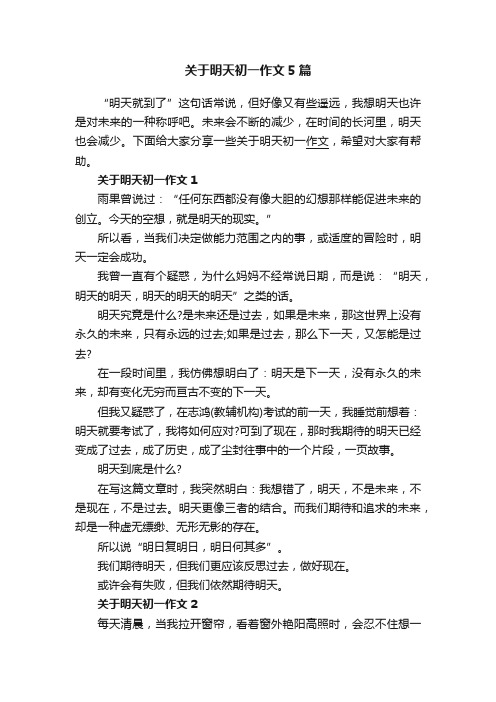 关于明天初一作文5篇

“明天就到了”这句话常说，但好像又有些遥远，我想明天也许是对未来的一种称呼吧。未来会不断的减少，在时间的长河里，明天也会减少。下面给大家分享一些关于明天初一作文，希望对大家有帮助。

关于明天初一作文1

雨果曾说过：“任何东西都没有像大胆的幻想那样能促进未来的创立。今天的空想，就是明天的现实。”

所以看，当我们决定做能力范围之内的事，或适度的冒险时，明天一定会成功。

我曾一直有个疑惑，为什么妈妈不经常说日期，而是说：“明天，明天的明天，明天的明天的明天”之类的话。

明天究竟是什么?是未来还是过去，如果是未来，那这世界上没有永久的未来，只有永远的过去;如果是过去，那么下一天，又怎能是过去?

在一段时间里，我仿佛想明白了：明天是下一天，没有永久的未来，却有变化无穷而亘古不变的下一天。

但我又疑惑了，在志鸿(教辅机构)考试的前一天，我睡觉前想着：明天就要考试了，我将如何应对?可到了现在，那时我期待的明天已经变成了过去，成了历史，成了尘封往事中的一个片段，一页故事。

明天到底是什么?

在写这篇文章时，我突然明白：我想错了，明天，不是未来，不是现在，不是过去。明天更像三者的结合。而我们期待和追求的未来，却是一种虚无缥缈、无形无影的存在。

所以说“明日复明日，明日何其多”。

我们期待明天，但我们更应该反思过去，做好现在。

或许会有失败，但我们依然期待明天。

关于明天初一作文2

每天清晨，当我拉开窗帘，看着窗外艳阳高照时，会忍不住想一